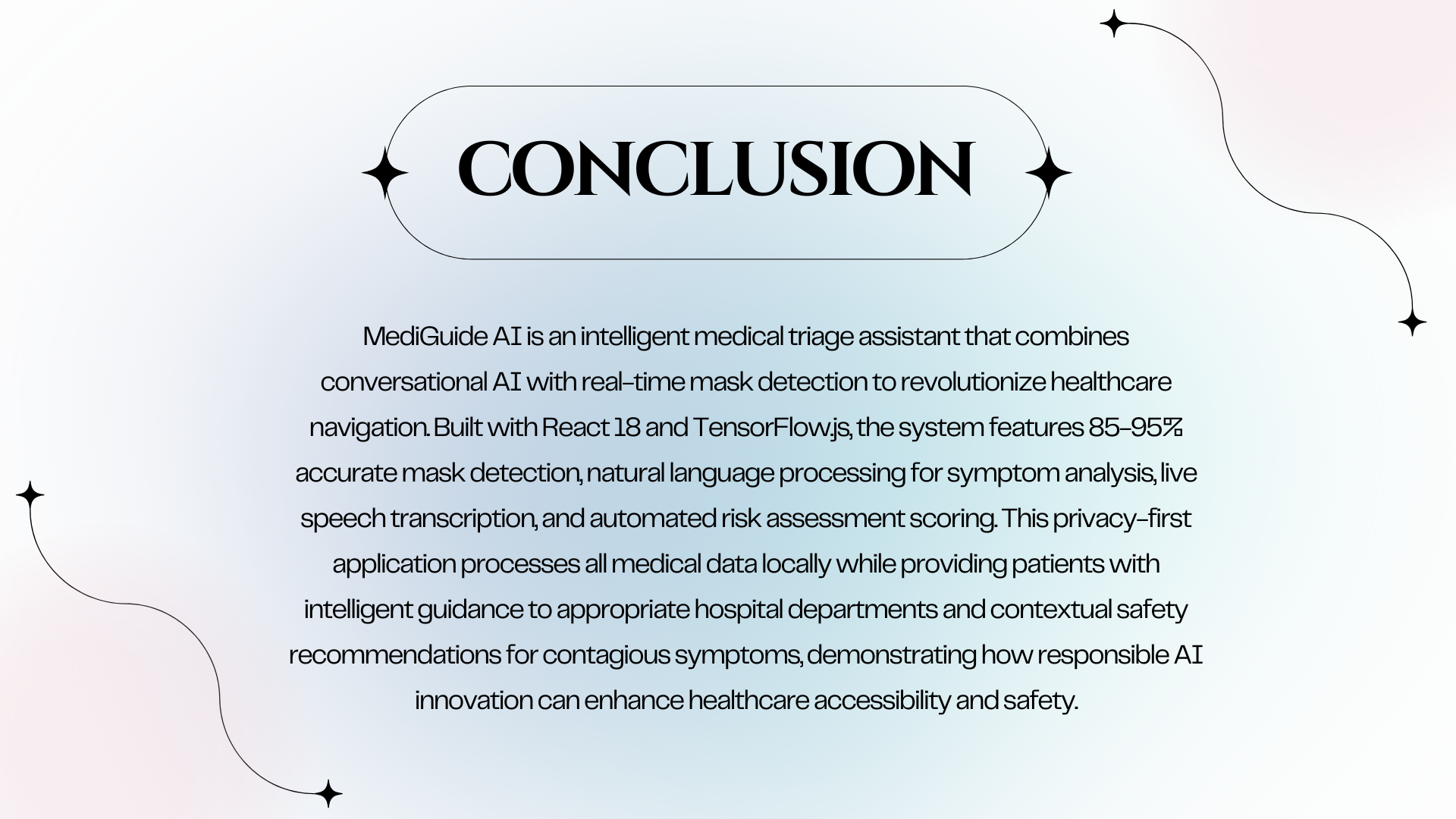 CONCLUSION

MediGuide AI is an intelligent medical triage assistant that combines conversational AI with real-time mask detection to revolutionize healthcare navigation. Built with React 18 and TensorFlow.js, the system features 85-95% accurate mask detection, natural language processing for symptom analysis, live speech transcription, and automated risk assessment scoring. This privacy-first application processes all medical data locally while providing patients with intelligent guidance to appropriate hospital departments and contextual safety recommendations for contagious symptoms, demonstrating how responsible AI innovation can enhance healthcare accessibility and safety.